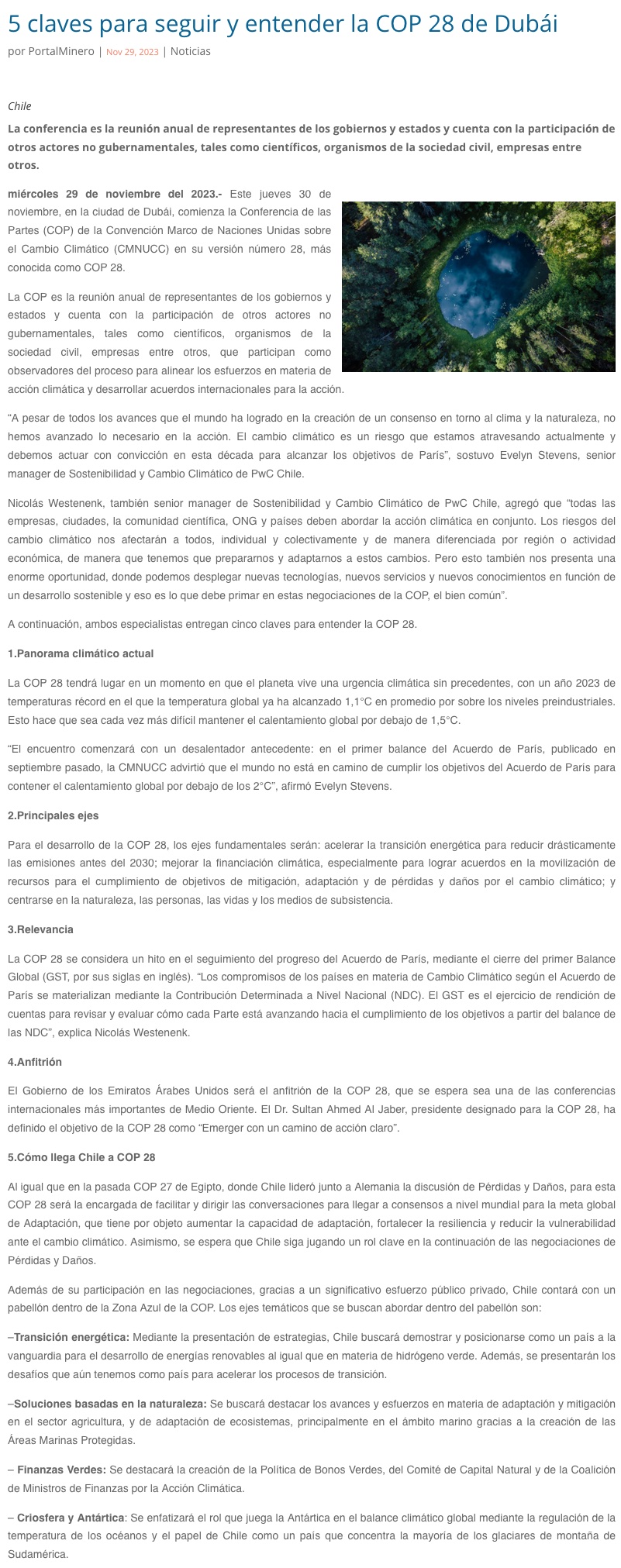 5 claves para seguir y entender la COP 28 de Dubái

por PortalMinero | Nov 29, 2023 | Noticias

Chile

La conferencia es la reunión anual de representantes de los gobiernos y estados y cuenta con la participación de otros actores no gubernamentales, tales como científicos, organismos de la sociedad civil, empresas entre otros.

miércoles 29 de noviembre del 2023.- Este jueves 30 de noviembre, en la ciudad de Dubái, comienza la Conferencia de las Partes (COP) de la Convención Marco de Naciones Unidas sobre el Cambio Climático (CMNUCC) en su versión número 28, más conocida como COP 28.

La COP es la reunión anual de representantes de los gobiernos y estados y cuenta con la participación de otros actores no gubernamentales, tales como científicos, organismos de la sociedad civil, empresas entre otros, que participan como observadores del proceso para alinear los esfuerzos en materia de acción climática y desarrollar acuerdos internacionales para la acción.

“A pesar de todos los avances que el mundo ha logrado en la creación de un consenso en torno al clima y la naturaleza, no hemos avanzado lo necesario en la acción. El cambio climático es un riesgo que estamos atravesando actualmente y debemos actuar con convicción en esta década para alcanzar los objetivos de París”, sostuvo Evelyn Stevens, senior manager de Sostenibilidad y Cambio Climático de PwC Chile.

Nicolás Westenenk, también senior manager de Sostenibilidad y Cambio Climático de PwC Chile, agregó que “todas las empresas, ciudades, la comunidad científica, ONG y países deben abordar la acción climática en conjunto. Los riesgos del cambio climático nos afectarán a todos, individual y colectivamente y de manera diferenciada por región o actividad económica, de manera que tenemos que prepararnos y adaptarnos a estos cambios. Pero esto también nos presenta una enorme oportunidad, donde podemos desplegar nuevas tecnologías, nuevos servicios y nuevos conocimientos en función de un desarrollo sostenible y eso es lo que debe primar en estas negociaciones de la COP, el bien común”.

A continuación, ambos especialistas entregan cinco claves para entender la COP 28.

1.Panorama climático actual

La COP 28 tendrá lugar en un momento en que el planeta vive una urgencia climática sin precedentes, con un año 2023 de temperaturas récord en el que la temperatura global ya ha alcanzado 1,1°C en promedio por sobre los niveles preindustriales. Esto hace que sea cada vez más difícil mantener el calentamiento global por debajo de 1,5°C.

“El encuentro comenzará con un desalentador antecedente: en el primer balance del Acuerdo de París, publicado en septiembre pasado, la CMNUCC advirtió que el mundo no está en camino de cumplir los objetivos del Acuerdo de París para contener el calentamiento global por debajo de los 2°C”, afirmó Evelyn Stevens.

2.Principales ejes

Para el desarrollo de la COP 28, los ejes fundamentales serán: acelerar la transición energética para reducir drásticamente las emisiones antes del 2030; mejorar la financiación climática, especialmente para lograr acuerdos en la movilización de recursos para el cumplimiento de objetivos de mitigación, adaptación y de pérdidas y daños por el cambio climático; y centrarse en la naturaleza, las personas, las vidas y los medios de subsistencia.

3.Relevancia

La COP 28 se considera un hito en el seguimiento del progreso del Acuerdo de París, mediante el cierre del primer Balance Global (GST, por sus siglas en inglés). “Los compromisos de los países en materia de Cambio Climático según el Acuerdo de París se materializan mediante la Contribución Determinada a Nivel Nacional (NDC). El GST es el ejercicio de rendición de cuentas para revisar y evaluar cómo cada Parte está avanzando hacia el cumplimiento de los objetivos a partir del balance de las NDC”, explica Nicolás Westenenk.

4.Anfitrión

El Gobierno de los Emiratos Árabes Unidos será el anfitrión de la COP 28, que se espera sea una de las conferencias internacionales más importantes de Medio Oriente. El Dr. Sultan Ahmed Al Jaber, presidente designado para la COP 28, ha definido el objetivo de la COP 28 como “Emerger con un camino de acción claro”.

5.Cómo llega Chile a COP 28

Al igual que en la pasada COP 27 de Egipto, donde Chile lideró junto a Alemania la discusión de Pérdidas y Daños, para esta COP 28 será la encargada de facilitar y dirigir las conversaciones para llegar a consensos a nivel mundial para la meta global de Adaptación, que tiene por objeto aumentar la capacidad de adaptación, fortalecer la resiliencia y reducir la vulnerabilidad ante el cambio climático. Asimismo, se espera que Chile siga jugando un rol clave en la continuación de las negociaciones de Pérdidas y Daños.

Además de su participación en las negociaciones, gracias a un significativo esfuerzo público privado, Chile contará con un pabellón dentro de la Zona Azul de la COP. Los ejes temáticos que se buscan abordar dentro del pabellón son:

–Transición energética: Mediante la presentación de estrategias, Chile buscará demostrar y posicionarse como un país a la vanguardia para el desarrollo de energías renovables al igual que en materia de hidrógeno verde. Además, se presentarán los desafíos que aún tenemos como país para acelerar los procesos de transición.

–Soluciones basadas en la naturaleza: Se buscará destacar los avances y esfuerzos en materia de adaptación y mitigación en el sector agricultura, y de adaptación de ecosistemas, principalmente en el ámbito marino gracias a la creación de las Áreas Marinas Protegidas.

– Finanzas Verdes: Se destacará la creación de la Política de Bonos Verdes, del Comité de Capital Natural y de la Coalición de Ministros de Finanzas por la Acción Climática.

– Criosfera y Antártica: Se enfatizará el rol que juega la Antártica en el balance climático global mediante la regulación de la temperatura de los océanos y el papel de Chile como un país que concentra la mayoría de los glaciares de montaña de Sudamérica.